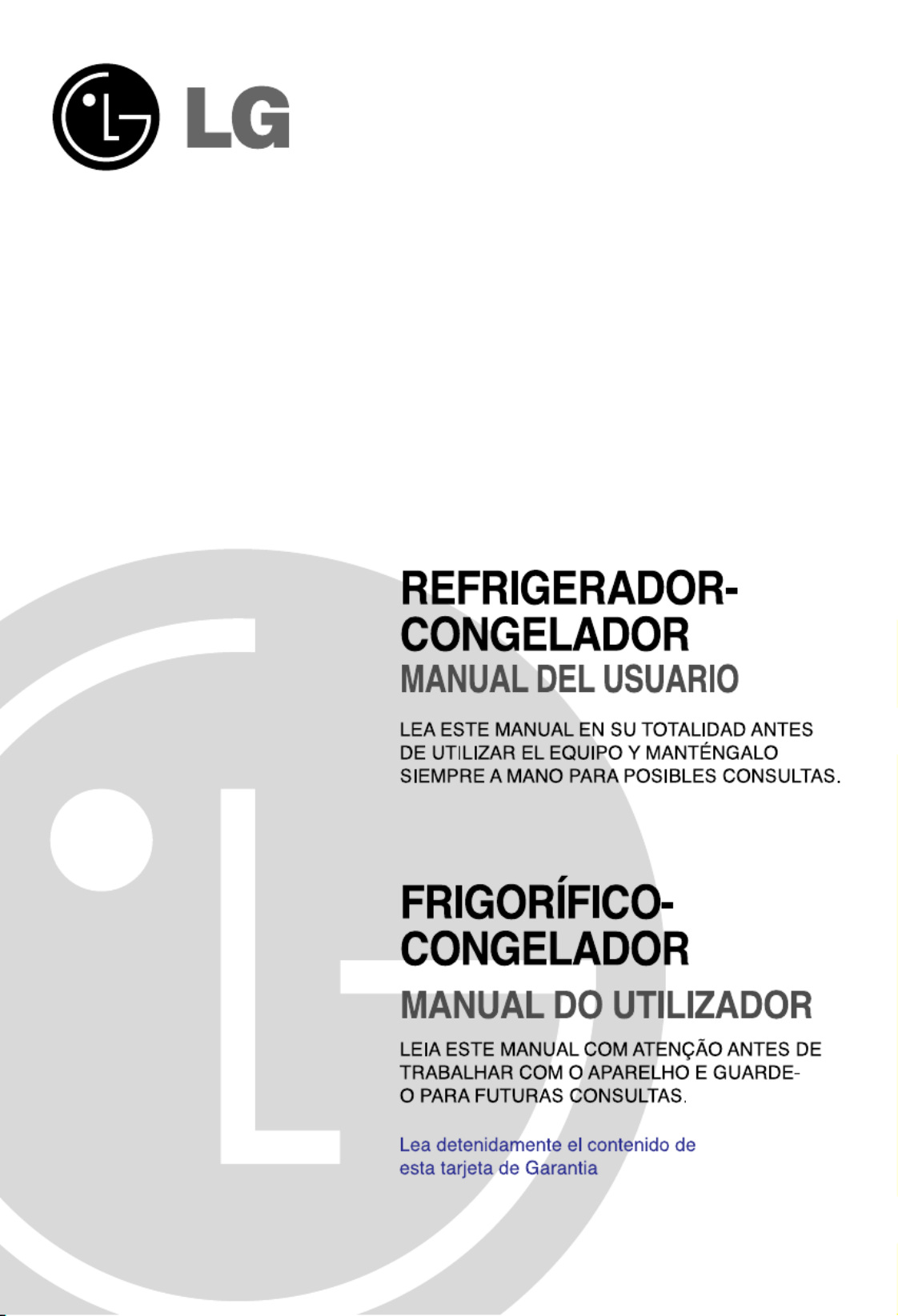 LG

REFRIGERADOR-
CONGELADOR

MANUAL DEL USUARIO

LEA ESTE MANUAL EN SU TOTALIDAD ANTES DE UTILIZAR EL EQUIPO Y MANTÉNGALO SIEMPRE A MANO PARA POSIBLES CONSULTAS.

FRIGORÍFICO-
CONGELADOR

MANUAL DO UTILIZADOR

LEIA ESTE MANUAL COM ATENÇÃO ANTES DE TRABALHAR COM O APARELHO E GUARDE-O PARA FUTURAS CONSULTAS.

Lea detenidamente el contenido de esta tarjeta de Garantia